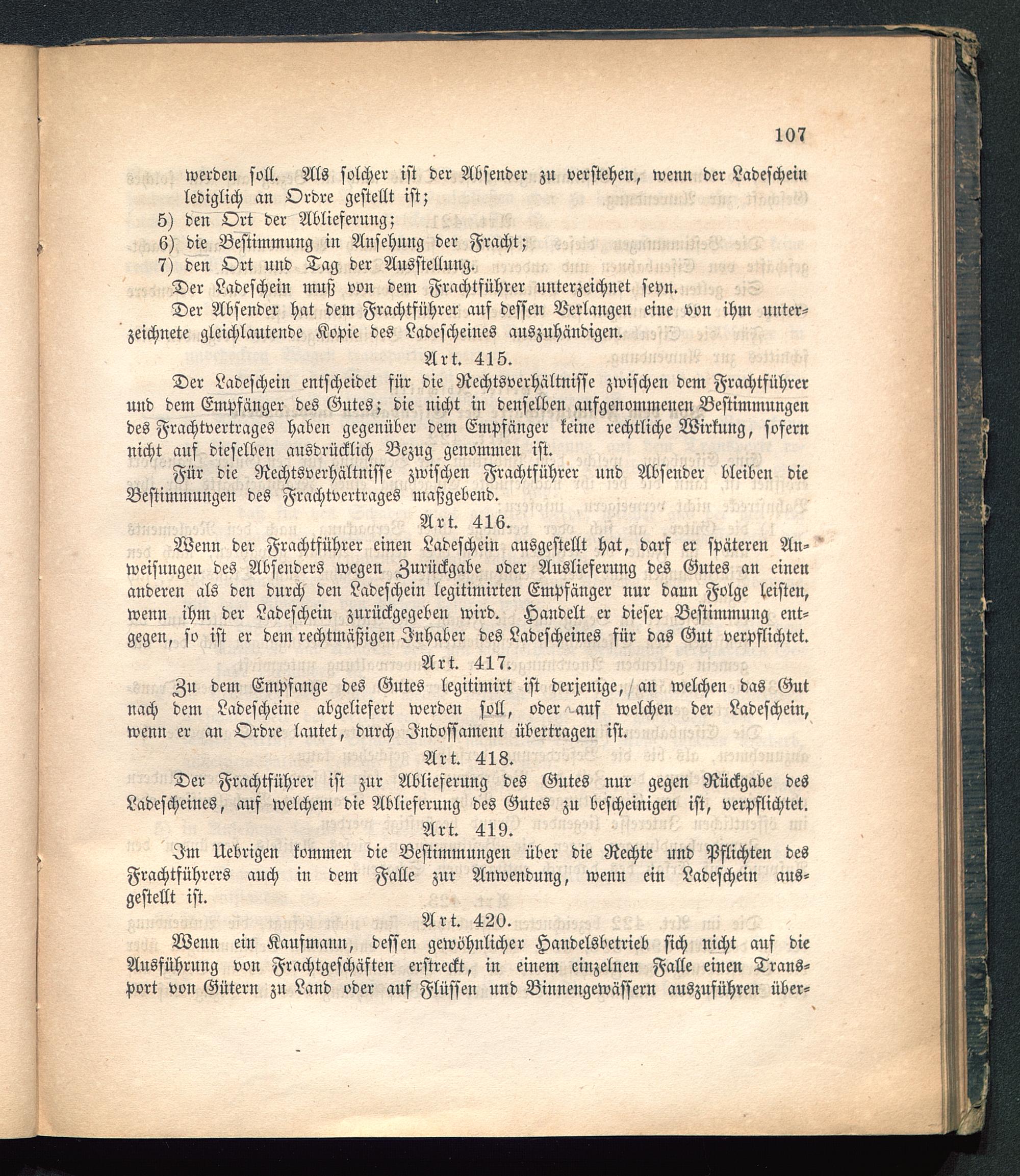 107

werden soll. Als solcher ist der Absender zu verstehen, wenn der Ladeschein lediglich an Ordre gestellt ist;

5) den Ort der Ablieferung;

6) die Bestimmung in Ansehung der Fracht;

7) den Ort und Tag der Ausstellung.

Der Ladeschein muß von dem Frachtführer unterzeichnet seyn.

Der Absender hat dem Frachtführer auf dessen Verlangen eine von ihm unterzeichnete gleichlautende Kopie des Ladescheines auszuhändigen.

Art. 415.

Der Ladeschein entscheidet für die Rechtsverhältnisse zwischen dem Frachtführer und dem Empfänger des Gutes; die nicht in denselben aufgenommenen Bestimmungen des Frachtvertrages haben gegenüber dem Empfänger keine rechtliche Wirkung, sofern nicht auf dieselben ausdrücklich Bezug genommen ist.

Für die Rechtsverhältnisse zwischen Frachtführer und Absender bleiben die Bestimmungen des Frachtvertrages maßgebend.

Art. 416.

Wenn der Frachtführer einen Ladeschein ausgestellt hat, darf er späteren Anweisungen des Absenders wegen Zurückgabe oder Auslieferung des Gutes an einen anderen als den durch den Ladeschein legitimirten Empfänger nur dann Folge leisten, wenn ihm der Ladeschein zurückgegeben wird. Handelt er dieser Bestimmung entgegen, so ist er dem rechtmäßigen Inhaber des Ladescheines für das Gut verpflichtet.

Art. 417.

Zu dem Empfange des Gutes legitimirt ist derjenige, an welchen das Gut nach dem Ladescheine abgeliefert werden soll, oder auf welchen der Ladeschein, wenn er an Ordre lautet, durch Indossament übertragen ist.

Art. 418.

Der Frachtführer ist zur Ablieferung des Gutes nur gegen Rückgabe des Ladescheines, auf welchem die Ablieferung des Gutes zu bescheinigen ist, verpflichtet.

Art. 419.

Im Uebrigen kommen die Bestimmungen über die Rechte und Pflichten des Frachtführers auch in dem Falle zur Anwendung, wenn ein Ladeschein ausgestellt ist.

Art. 420.

Wenn ein Kaufmann, dessen gewöhnlicher Handelsbetrieb sich nicht auf die Ausführung von Frachtgeschäften erstreckt, in einem einzelnen Falle einen Transport von Gütern zu Land oder auf Flüssen und Binnengewässern auszuführen über-